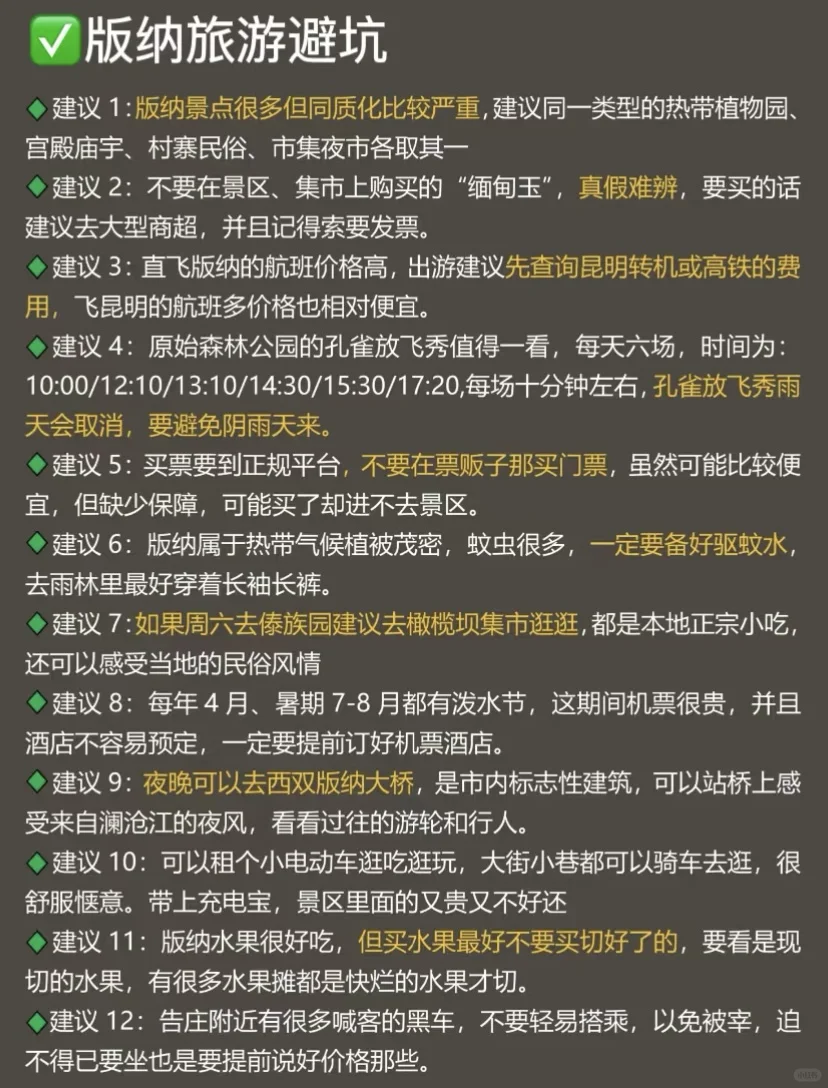 ✅版纳旅游避坑

◆建议 1：版纳景点很多但同质化比较严重，建议同一类型的热带植物园、宫殿庙宇、村寨民俗、市集夜市各取其一

◆建议 2：不要在景区、集市上购买的“缅甸玉”，真假难辨，要买的话建议去大型商超，并且记得索要发票。

◆建议 3：直飞版纳的航班价格高，出游建议先查询昆明转机或高铁的费用，飞昆明的航班多价格也相对便宜。

◆建议 4：原始森林公园的孔雀放飞秀值得一看，每天六场，时间为：10:00/12:10/13:10/14:30/15:30/17:20,每场十分钟左右，孔雀放飞秀雨天会取消，要避免阴雨天来。

◆建议 5：买票要到正规平台，不要在票贩子那买门票，虽然可能比较便宜，但缺少保障，可能买了却进不去景区。

◆建议 6：版纳属于热带气候植被茂密，蚊虫很多，一定要备好驱蚊水，去雨林里最好穿着长袖长裤。

◆建议 7：如果周六去傣族园建议去橄榄坝集市逛逛，都是本地正宗小吃，还可以感受当地的民俗风情

◆建议 8：每年 4 月、暑期 7-8 月都有泼水节，这期间机票很贵，并且酒店不容易预定，一定要提前订好机票酒店。

◆建议 9：夜晚可以去西双版纳大桥，是市内标志性建筑，可以站桥上感受来自澜沧江的夜风，看看过往的游轮和行人。

◆建议 10：可以租个小电动车逛吃逛玩，大街小巷都可以骑车去逛，很舒服惬意。带上充电宝，景区里面的又贵又不好还

◆建议 11：版纳水果很好吃，但买水果最好不要买切好了的，要看是现切的水果，有很多水果摊都是快烂的水果才切。

◆建议 12：告庄附近有很多喊客的黑车，不要轻易搭乘，以免被宰，迫不得已要坐也是要提前说好价格那些。